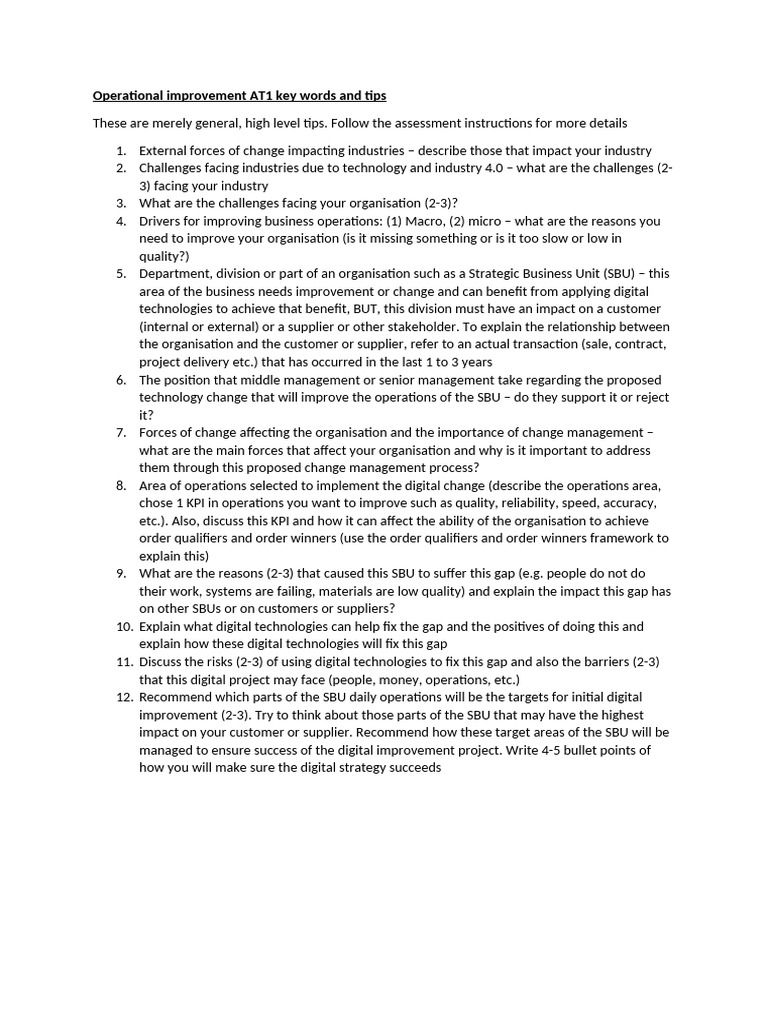 Operational improvement AT1 key words and tips

These are merely general, high level tips. Follow the assessment instructions for more details

1. External forces of change impacting industries – describe those that impact your industry
2. Challenges facing industries due to technology and industry 4.0 – what are the challenges (2-3) facing your industry
3. What are the challenges facing your organisation (2-3)?
4. Drivers for improving business operations: (1) Macro, (2) micro – what are the reasons you need to improve your organisation (is it missing something or is it too slow or low in quality?)
5. Department, division or part of an organisation such as a Strategic Business Unit (SBU) – this area of the business needs improvement or change and can benefit from applying digital technologies to achieve that benefit, BUT, this division must have an impact on a customer (internal or external) or a supplier or other stakeholder. To explain the relationship between the organisation and the customer or supplier, refer to an actual transaction (sale, contract, project delivery etc.) that has occurred in the last 1 to 3 years
6. The position that middle management or senior management take regarding the proposed technology change that will improve the operations of the SBU – do they support it or reject it?
7. Forces of change affecting the organisation and the importance of change management – what are the main forces that affect your organisation and why is it important to address them through this proposed change management process?
8. Area of operations selected to implement the digital change (describe the operations area, chose 1 KPI in operations you want to improve such as quality, reliability, speed, accuracy, etc.). Also, discuss this KPI and how it can affect the ability of the organisation to achieve order qualifiers and order winners (use the order qualifiers and order winners framework to explain this)
9. What are the reasons (2-3) that caused this SBU to suffer this gap (e.g. people do not do their work, systems are failing, materials are low quality) and explain the impact this gap has on other SBUs or on customers or suppliers?
10. Explain what digital technologies can help fix the gap and the positives of doing this and explain how these digital technologies will fix this gap
11. Discuss the risks (2-3) of using digital technologies to fix this gap and also the barriers (2-3) that this digital project may face (people, money, operations, etc.)
12. Recommend which parts of the SBU daily operations will be the targets for initial digital improvement (2-3). Try to think about those parts of the SBU that may have the highest impact on your customer or supplier. Recommend how these target areas of the SBU will be managed to ensure success of the digital improvement project. Write 4-5 bullet points of how you will make sure the digital strategy succeeds